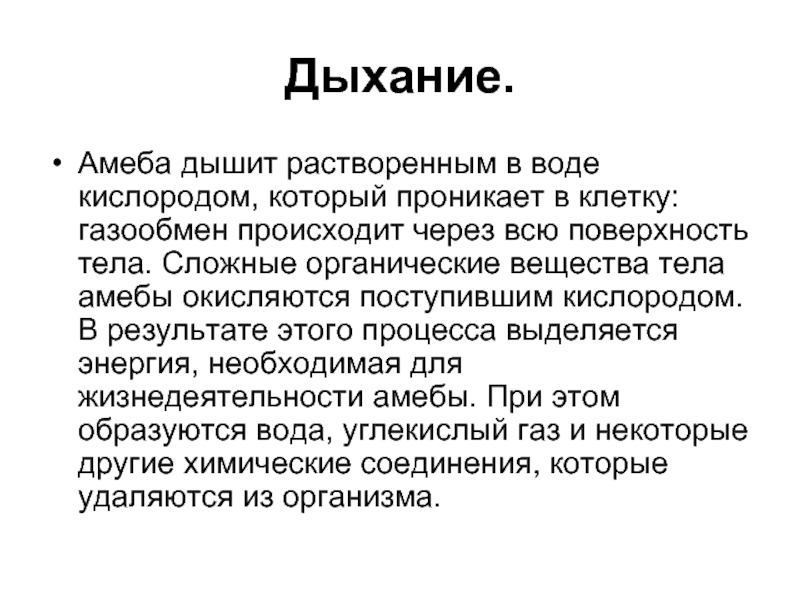 Дыхание.

• Амеба дышит растворенным в воде кислородом, который проникает в клетку: газообмен происходит через всю поверхность тела. Сложные органические вещества тела амебы окисляются поступившим кислородом. В результате этого процесса выделяется энергия, необходимая для жизнедеятельности амебы. При этом образуются вода, углекислый газ и некоторые другие химические соединения, которые удаляются из организма.